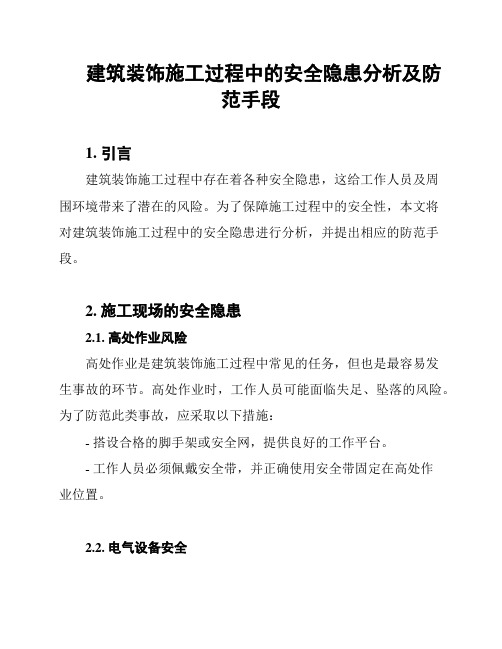 建筑装饰施工过程中的安全隐患分析及防范手段

1. 引言

建筑装饰施工过程中存在着各种安全隐患，这给工作人员及周围环境带来了潜在的风险。为了保障施工过程中的安全性，本文将对建筑装饰施工过程中的安全隐患进行分析，并提出相应的防范手段。

2. 施工现场的安全隐患

2.1. 高处作业风险

高处作业是建筑装饰施工过程中常见的任务，但也是最容易发生事故的环节。高处作业时，工作人员可能面临失足、坠落的风险。为了防范此类事故，应采取以下措施：

- 搭设合格的脚手架或安全网，提供良好的工作平台。

- 工作人员必须佩戴安全带，并正确使用安全带固定在高处作业位置。

2.2. 电气设备安全